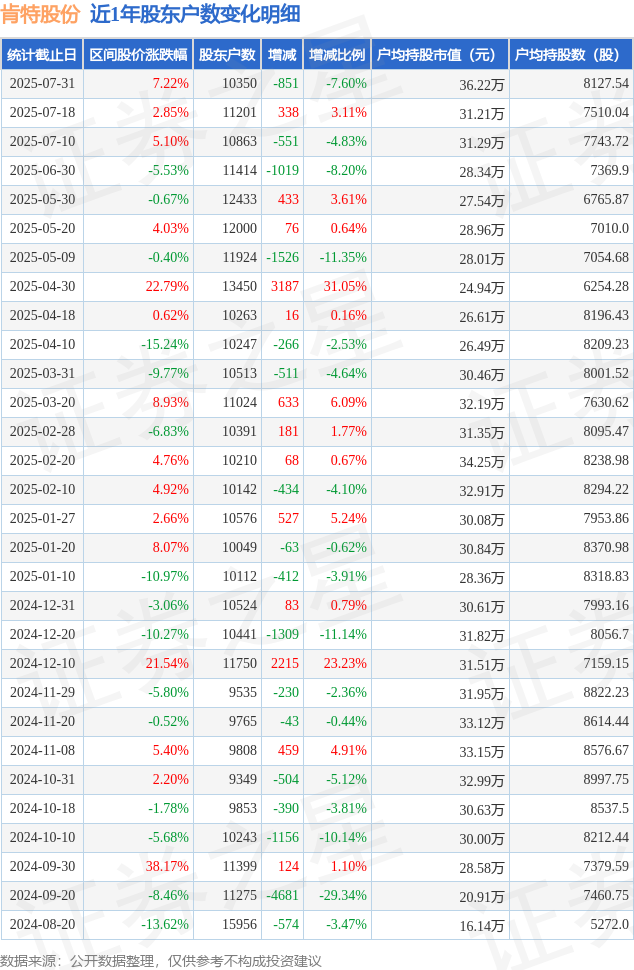 肯特股份 近1年股东户数变化明细

| 统计截止日 | 区间股价涨跌幅 | 股东户数 | 增减 | 增减比例 | 户均持股市值（元） | 户均持股数（股） |
|---|---|---|---|---|---|---|
| 2025-07-31 | 7.22% | 10350 | -851 | -7.60% | 36.22万 | 8127.54 |
| 2025-07-18 | 2.85% | 11201 | 338 | 3.11% | 31.21万 | 7510.04 |
| 2025-07-10 | 5.10% | 10863 | -551 | -4.83% | 31.29万 | 7743.72 |
| 2025-06-30 | -5.53% | 11414 | -1019 | -8.20% | 28.34万 | 7369.9 |
| 2025-05-30 | -0.67% | 12433 | 433 | 3.61% | 27.54万 | 6765.87 |
| 2025-05-20 | 4.03% | 12000 | 76 | 0.64% | 28.96万 | 7010.0 |
| 2025-05-09 | -0.40% | 11924 | -1526 | -11.35% | 28.01万 | 7054.68 |
| 2025-04-30 | 22.79% | 13450 | 3187 | 31.05% | 24.94万 | 6254.28 |
| 2025-04-18 | 0.62% | 10263 | 16 | 0.16% | 26.61万 | 8196.43 |
| 2025-04-10 | -15.24% | 10247 | -266 | -2.53% | 26.49万 | 8209.23 |
| 2025-03-31 | -9.77% | 10513 | -511 | -4.64% | 30.46万 | 8001.52 |
| 2025-03-20 | 8.93% | 11024 | 633 | 6.09% | 32.19万 | 7630.62 |
| 2025-02-28 | -6.83% | 10391 | 181 | 1.77% | 31.35万 | 8095.47 |
| 2025-02-20 | 4.76% | 10210 | 68 | 0.67% | 34.25万 | 8238.98 |
| 2025-02-10 | 4.92% | 10142 | -434 | -4.10% | 32.91万 | 8294.22 |
| 2025-01-27 | 2.66% | 10576 | 527 | 5.24% | 30.08万 | 7953.86 |
| 2025-01-20 | 8.07% | 10049 | -63 | -0.62% | 30.84万 | 8370.98 |
| 2025-01-10 | -10.97% | 10112 | -412 | -3.91% | 28.36万 | 8318.83 |
| 2024-12-31 | -3.06% | 10524 | 83 | 0.79% | 30.61万 | 7993.16 |
| 2024-12-20 | -10.27% | 10441 | -1309 | -11.14% | 31.82万 | 8056.7 |
| 2024-12-10 | 21.54% | 11750 | 2215 | 23.23% | 31.51万 | 7159.15 |
| 2024-11-29 | -5.80% | 9535 | -230 | -2.36% | 31.95万 | 8822.23 |
| 2024-11-20 | -0.52% | 9765 | -43 | -0.44% | 33.12万 | 8614.44 |
| 2024-11-08 | 5.40% | 9808 | 459 | 4.91% | 33.15万 | 8576.67 |
| 2024-10-31 | 2.20% | 9349 | -504 | -5.12% | 32.99万 | 8997.75 |
| 2024-10-18 | -1.78% | 9853 | -390 | -3.81% | 30.63万 | 8537.5 |
| 2024-10-10 | -5.68% | 10243 | -1156 | -10.14% | 30.00万 | 8212.44 |
| 2024-09-30 | 38.17% | 11399 | 124 | 1.10% | 28.58万 | 7379.59 |
| 2024-09-20 | -8.46% | 11275 | -4681 | -29.34% | 20.91万 | 7460.75 |
| 2024-08-20 | -13.62% | 15956 | -574 | -3.47% | 16.14万 | 5272.0 |

数据来源：公开数据整理，仅供参考不构成投资建议